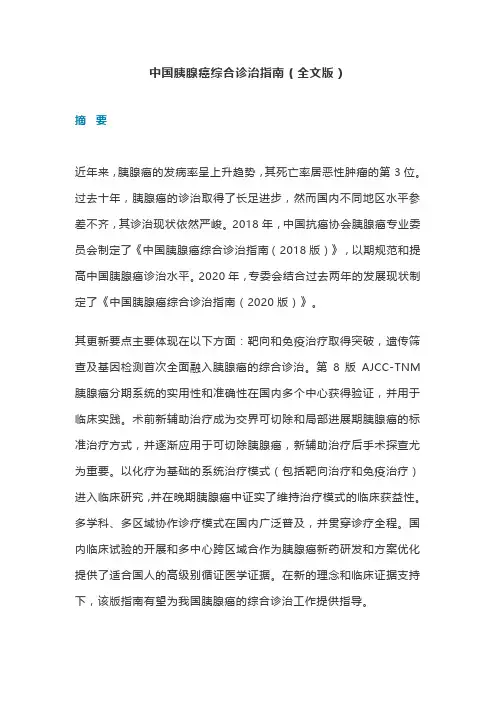 中国胰腺癌综合诊治指南（全文版）

摘 要

近年来，胰腺癌的发病率呈上升趋势，其死亡率居恶性肿瘤的第 3 位。过去十年，胰腺癌的诊治取得了长足进步，然而国内不同地区水平参差不齐，其诊治现状依然严峻。2018 年，中国抗癌协会胰腺癌专业委员会制定了《中国胰腺癌综合诊治指南（2018 版）》，以期规范和提高中国胰腺癌诊治水平。2020 年，专委会结合过去两年的发展现状制定了《中国胰腺癌综合诊治指南（2020 版）》。

其更新要点主要体现在以下方面：靶向和免疫治疗取得突破，遗传筛查及基因检测首次全面融入胰腺癌的综合诊治。第 8 版 AJCC-TNM 胰腺癌分期系统的实用性和准确性在国内多个中心获得验证，并用于临床实践。术前新辅助治疗成为交界可切除和局部进展期胰腺癌的标准治疗方式，并逐渐应用于可切除胰腺癌，新辅助治疗后手术探查尤为重要。以化疗为基础的系统治疗模式（包括靶向治疗和免疫治疗）进入临床研究，并在晚期胰腺癌中证实了维持治疗模式的临床获益性。多学科、多区域协作诊疗模式在国内广泛普及，并贯穿诊疗全程。国内临床试验的开展和多中心跨区域合作为胰腺癌新药研发和方案优化提供了适合国人的高级别循证医学证据。在新的理念和临床证据支持下，该版指南有望为我国胰腺癌的综合诊治工作提供指导。